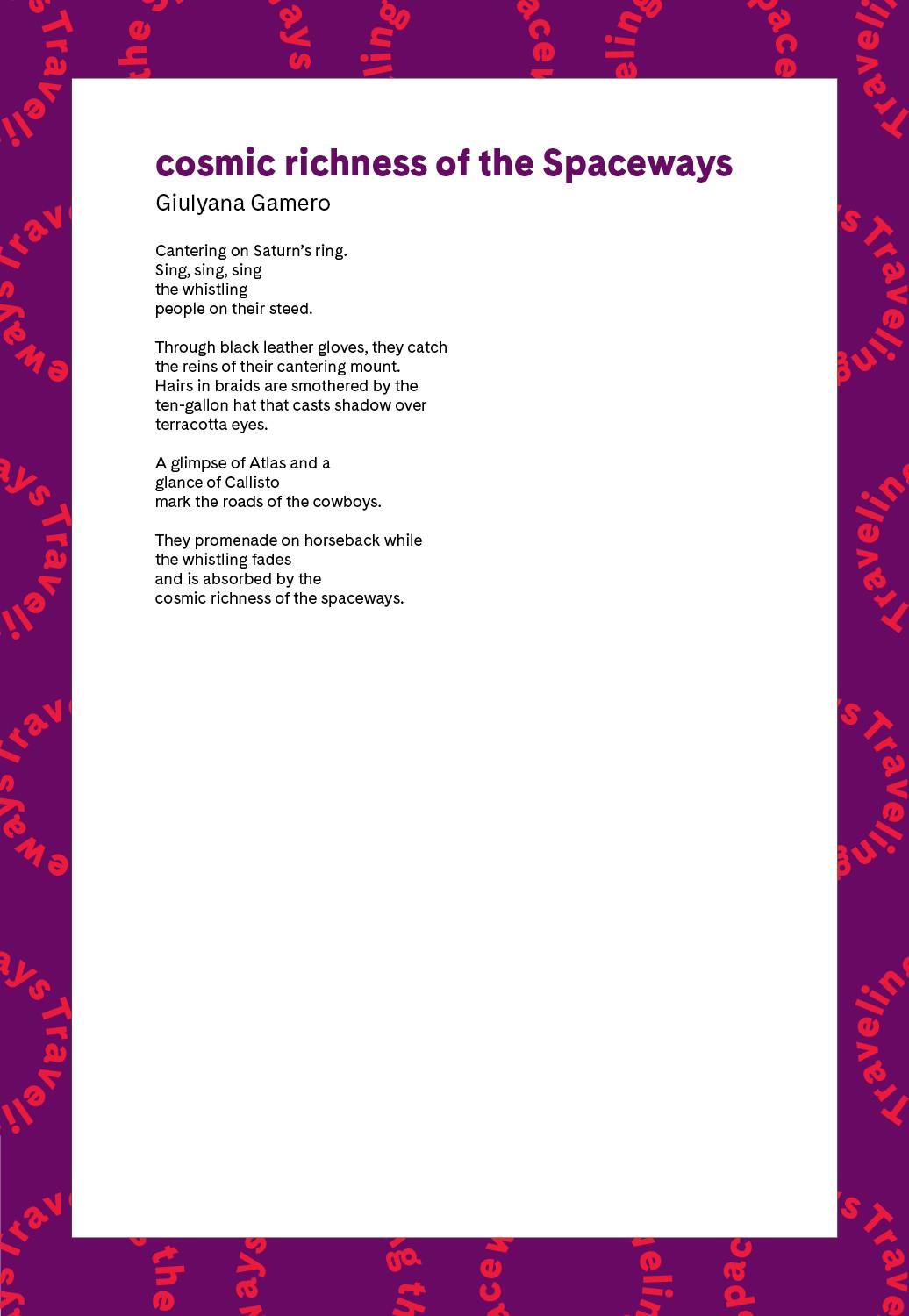 cosmic richness of the Spaceways
Giulyana Gamero

Cantering on Saturn's ring.
Sing, sing, sing
the whistling
people on their steed.

Through black leather gloves, they catch
the reins of their cantering mount.
Hairs in braids are smothered by the
ten-gallon hat that casts shadow over
terracotta eyes.

A glimpse of Atlas and a
glance of Callisto
mark the roads of the cowboys.

They promenade on horseback while
the whistling fades
and is absorbed by the
cosmic richness of the spaceways.